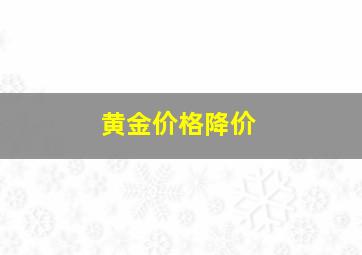 黄金价格降价